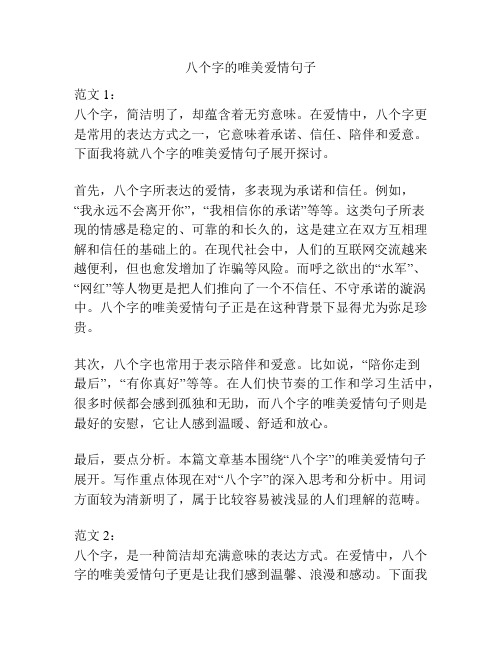 八个字的唯美爱情句子

范文 1：
八个字，简洁明了，却蕴含着无穷意味。在爱情中，八个字更是常用的表达方式之一，它意味着承诺、信任、陪伴和爱意。下面我将就八个字的唯美爱情句子展开探讨。

首先，八个字所表达的爱情，多表现为承诺和信任。例如，“我永远不会离开你”，“我相信你的承诺”等等。这类句子所表现的情感是稳定的、可靠的和长久的，这是建立在双方互相理解和信任的基础上的。在现代社会中，人们的互联网交流越来越便利，但也愈发增加了诈骗等风险。而呼之欲出的“水军”、“网红”等人物更是把人们推向了一个不信任、不守承诺的漩涡中。八个字的唯美爱情句子正是在这种背景下显得尤为弥足珍贵。

其次，八个字也常用于表示陪伴和爱意。比如说，“陪你走到最后”，“有你真好”等等。在人们快节奏的工作和学习生活中，很多时候都会感到孤独和无助，而八个字的唯美爱情句子则是最好的安慰，它让人感到温暖、舒适和放心。

最后，要点分析。本篇文章基本围绕“八个字”的唯美爱情句子展开。写作重点体现在对“八个字”的深入思考和分析中。用词方面较为清新明了，属于比较容易被浅显的人们理解的范畴。

范文 2：
八个字，是一种简洁却充满意味的表达方式。在爱情中，八个字的唯美爱情句子更是让我们感到温馨、浪漫和感动。下面我